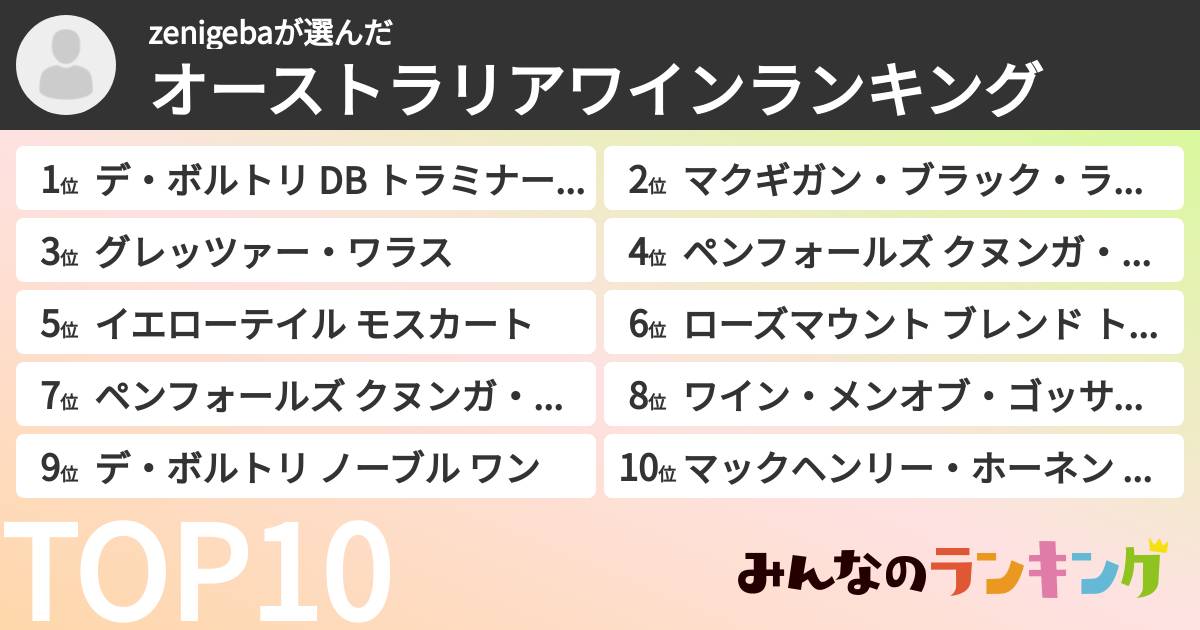 zenigebaが選んだ
オーストラリアワインランキング

1位 デ・ボルトリ DB トラミナー…

2位 マクギガン・ブラック・ラ…

3位 グレッツァー・ワラス

4位 ペンフォールズ クヌンガ・…

5位 イエローテイル モスカート

6位 ローズマウント ブレンド ト…

7位 ペンフォールズ クヌンガ・…

8位 ワイン・メンオブ・ゴッサ…

9位 デ・ボルトリ ノーブル ワン

10位 マックヘンリー・ホーネン …

TOP10

みんなのランキング